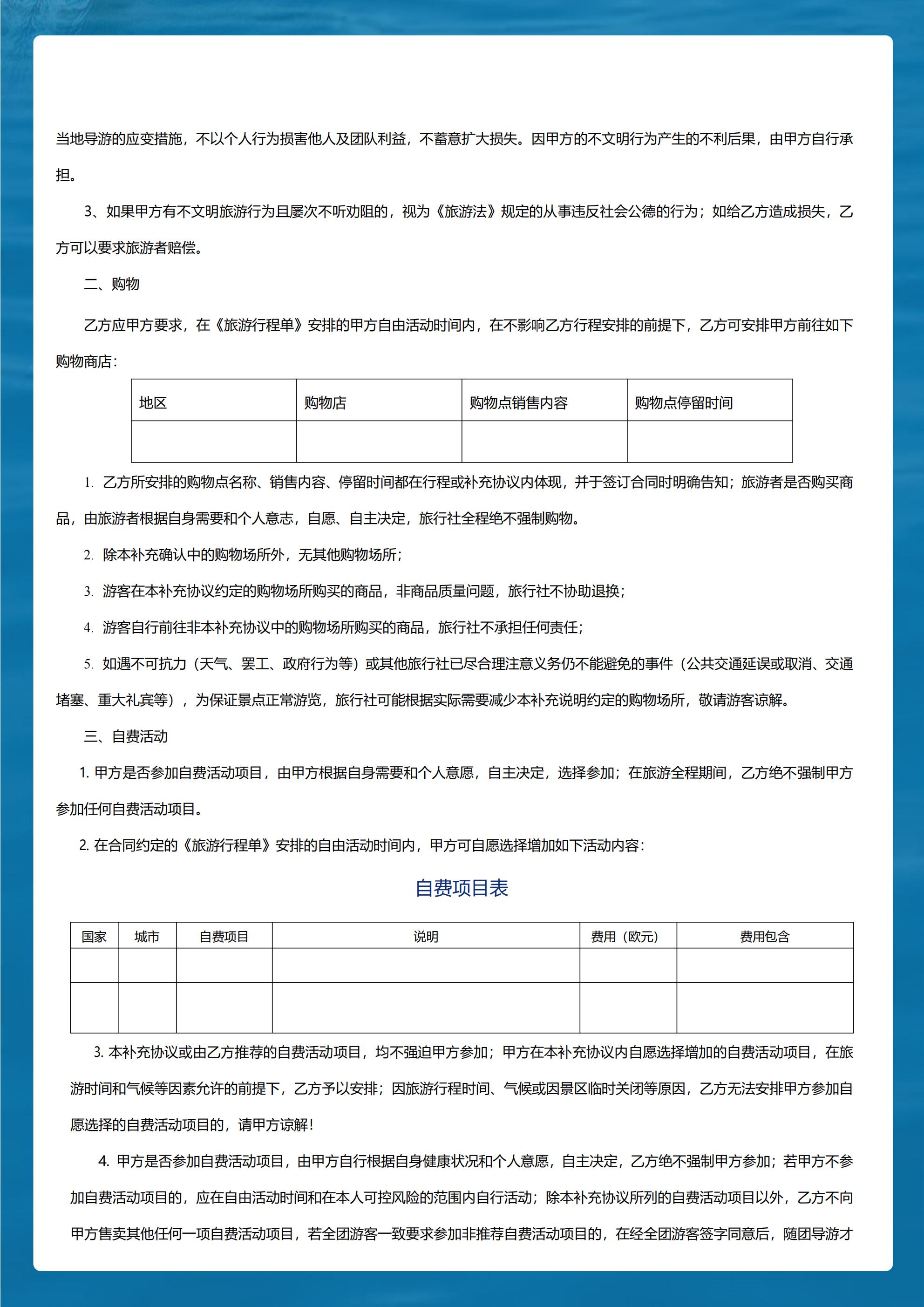 当地导游的应变措施，不以个人行为损害他人及团队利益，不蓄意扩大损失。因甲方的不文明行为产生的不利后果，由甲方自行承担。

3、如果甲方有不文明旅游行为且屡次不听劝阻的，视为《旅游法》规定的从事违反社会公德的行为；如给乙方造成损失，乙方可以要求旅游者赔偿。

二、购物

乙方应甲方要求，在《旅游行程单》安排的甲方自由活动时间内，在不影响乙方行程安排的前提下，乙方可安排甲方前往如下购物商店：

| 地区 | 购物店 | 购物点销售内容 | 购物点停留时间 |
|---|---|---|---|
| | | | |

1. 乙方所安排的购物点名称、销售内容、停留时间都在行程或补充协议内体现，并于签订合同时明确告知；旅游者是否购买商品，由旅游者根据自身需要和个人意志，自愿、自主决定，旅行社全程绝不强制购物。

2. 除本补充确认中的购物场所外，无其他购物场所；

3. 游客在本补充协议约定的购物场所购买的商品，非商品质量问题，旅行社不协助退换；

4. 游客自行前往非本补充协议中的购物场所购买的商品，旅行社不承担任何责任；

5. 如遇不可抗力（天气、罢工、政府行为等）或其他旅行社已尽合理注意义务仍不能避免的事件（公共交通延误或取消、交通堵塞、重大礼宾等），为保证景点正常游览，旅行社可能根据实际需要减少本补充说明约定的购物场所，敬请游客谅解。

三、自费活动

1. 甲方是否参加自费活动项目，由甲方根据自身需要和个人意愿，自主决定，选择参加；在旅游全程期间，乙方绝不强制甲方参加任何自费活动项目。

2. 在合同约定的《旅游行程单》安排的自由活动时间内，甲方可自愿选择增加如下活动内容：

自费项目表

| 国家 | 城市 | 自费项目 | 说明 | 费用（欧元） | 费用包含 |
|---|---|---|---|---|---|
| | | | | | |
| | | | | | |

3. 本补充协议或由乙方推荐的自费活动项目，均不强迫甲方参加；甲方在本补充协议内自愿选择增加的自费活动项目，在旅游时间和气候等因素允许的前提下，乙方予以安排；因旅游行程时间、气候或因景区临时关闭等原因，乙方无法安排甲方参加自愿选择的自费活动项目的，请甲方谅解！

4. 甲方是否参加自费活动项目，由甲方自行根据自身健康状况和个人意愿，自主决定，乙方绝不强制甲方参加；若甲方不参加自费活动项目的，应在自由活动时间和在本人可控风险的范围内自行活动；除本补充协议所列的自费活动项目以外，乙方不向甲方售卖其他任何一项自费活动项目，若全团游客一致要求参加非推荐自费活动项目的，在经全团游客签字同意后，随团导游才